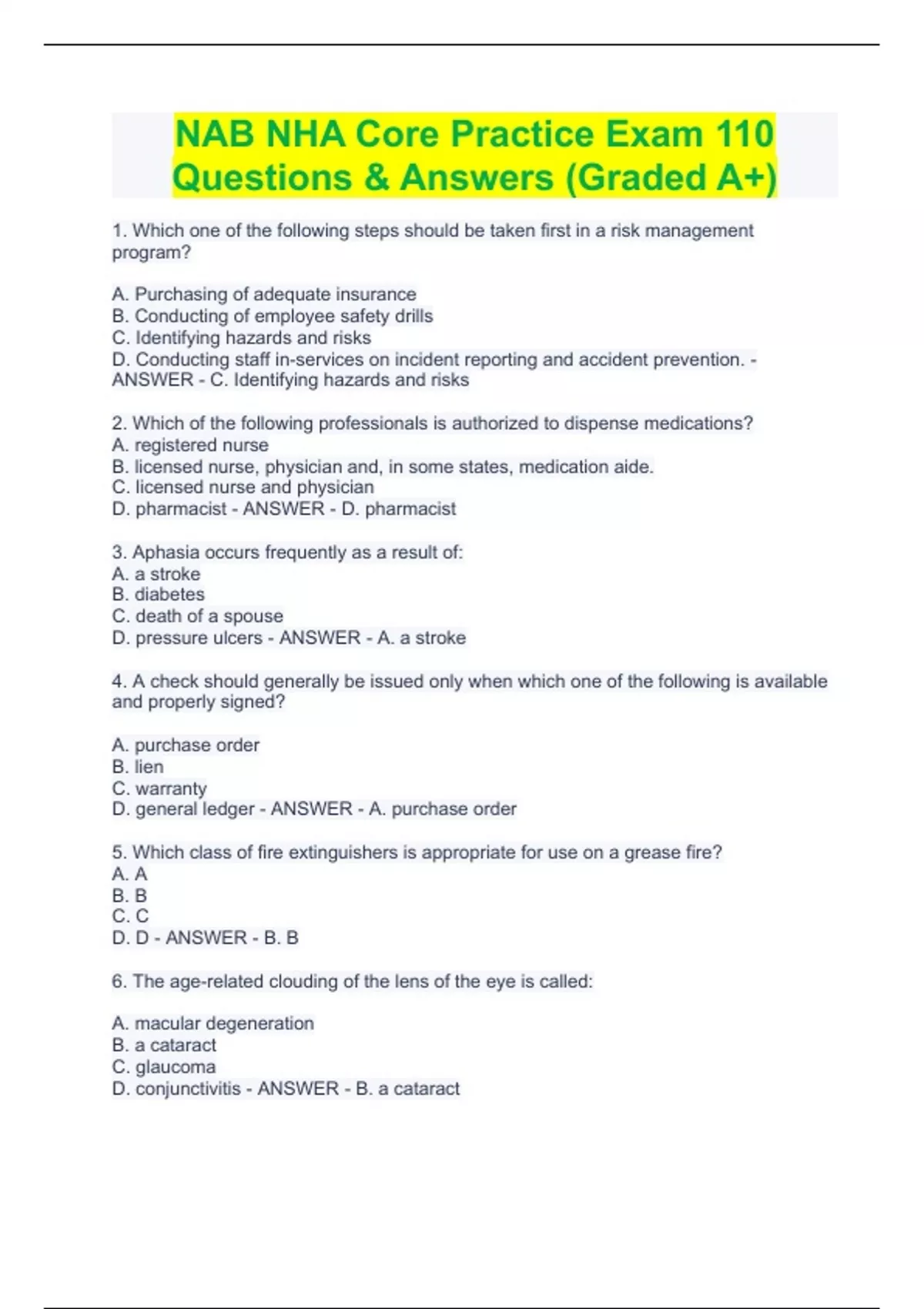 NAB NHA Core Practice Exam 110 Questions & Answers (Graded A+)

1. Which one of the following steps should be taken first in a risk management program?

A. Purchasing of adequate insurance
B. Conducting of employee safety drills
C. Identifying hazards and risks
D. Conducting staff in-services on incident reporting and accident prevention. - ANSWER - C. Identifying hazards and risks

2. Which of the following professionals is authorized to dispense medications?
A. registered nurse
B. licensed nurse, physician and, in some states, medication aide.
C. licensed nurse and physician
D. pharmacist - ANSWER - D. pharmacist

3. Aphasia occurs frequently as a result of:
A. a stroke
B. diabetes
C. death of a spouse
D. pressure ulcers - ANSWER - A. a stroke

4. A check should generally be issued only when which one of the following is available and properly signed?

A. purchase order
B. lien
C. warranty
D. general ledger - ANSWER - A. purchase order

5. Which class of fire extinguishers is appropriate for use on a grease fire?
A. A
B. B
C. C
D. D - ANSWER - B. B

6. The age-related clouding of the lens of the eye is called:

A. macular degeneration
B. a cataract
C. glaucoma
D. conjunctivitis - ANSWER - B. a cataract